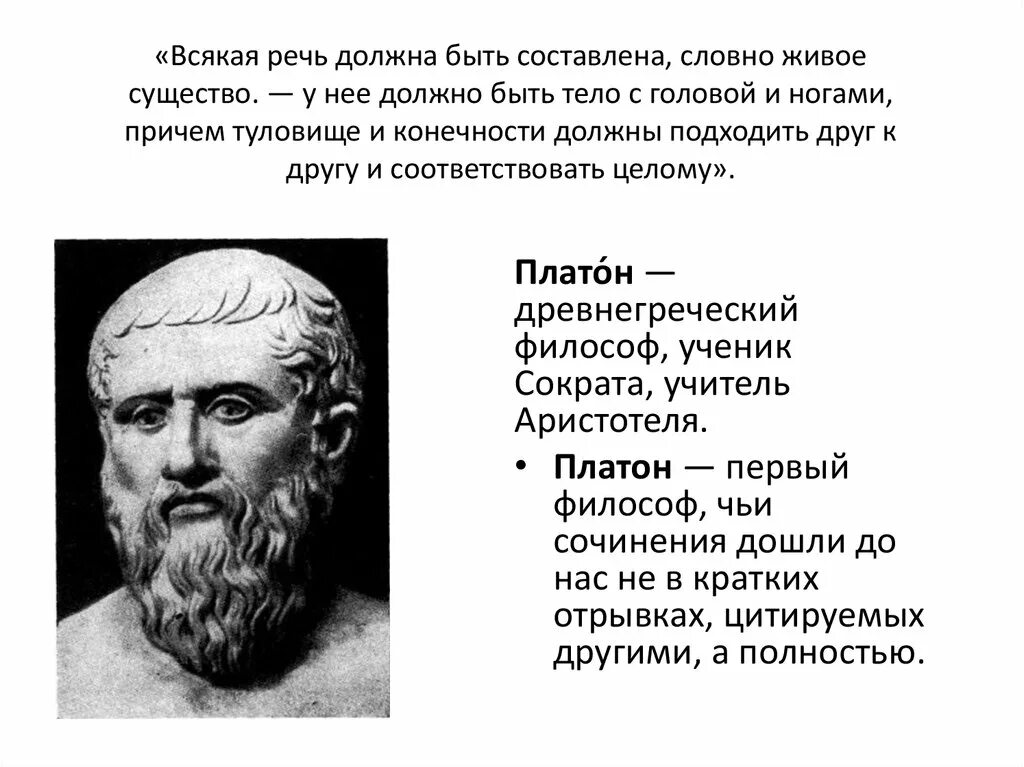 «Всякая речь должна быть составлена, словно живое существо. — у нее должно быть тело с головой и ногами, причем туловище и конечности должны подходить друг к другу и соответствовать целому».

Плато́н — древнегреческий философ, ученик Сократа, учитель Аристотеля.

• Платон — первый философ, чьи сочинения дошли до нас не в кратких отрывках, цитируемых другими, а полностью.